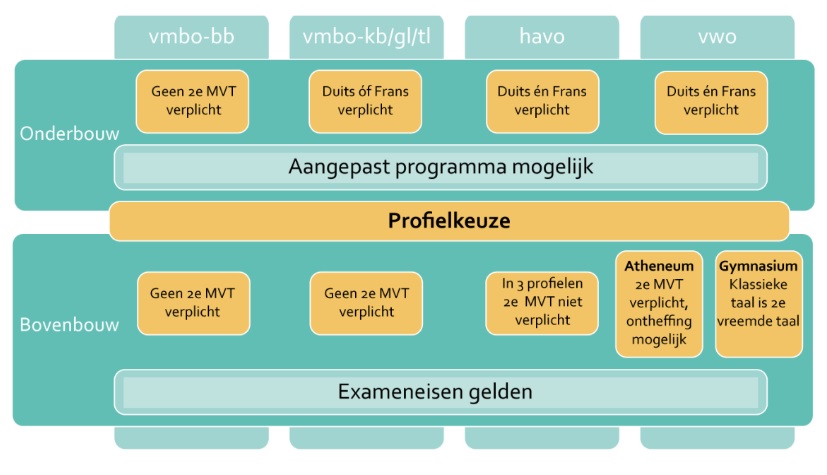 vmbo-bb

vmbo-kb/gl/tl

havo

vwo

Onderbouw

Geen 2e MVT verplicht

Duits óf Frans verplicht

Duits én Frans verplicht

Duits én Frans verplicht

Aangepast programma mogelijk

Profielkeuze

Bovenbouw

Geen 2e MVT verplicht

Geen 2e MVT verplicht

In 3 profielen 2e MVT niet verplicht

Atheneum
2e MVT verplicht, ontheffing mogelijk

Gymnasium
Klassieke taal is 2e vreemde taal

Exameneisen gelden